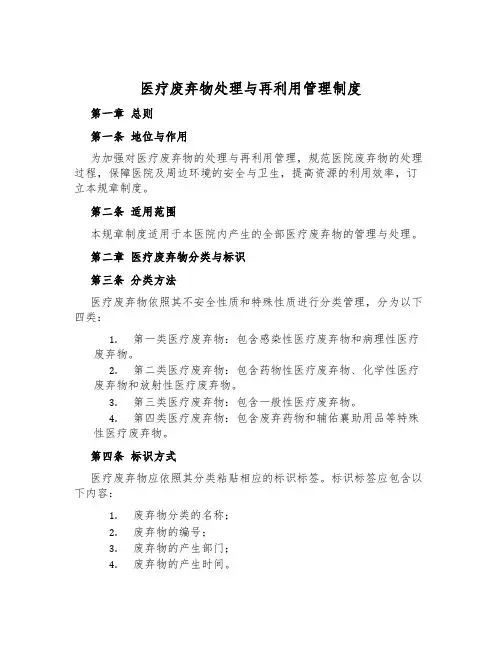 医疗废弃物处理与再利用管理制度

第一章 总则

第一条 地位与作用

为加强对医疗废弃物的处理与再利用管理，规范医院废弃物的处理过程，保障医院及周边环境的安全与卫生，提高资源的利用效率，订立本规章制度。

第二条 适用范围

本规章制度适用于本医院内产生的全部医疗废弃物的管理与处理。

第二章 医疗废弃物分类与标识

第三条 分类方法

医疗废弃物依照其不安全性质和特殊性质进行分类管理，分为以下四类：

1. 第一类医疗废弃物：包含感染性医疗废弃物和病理性医疗废弃物。
2. 第二类医疗废弃物：包含药物性医疗废弃物、化学性医疗废弃物和放射性医疗废弃物。
3. 第三类医疗废弃物：包含一般性医疗废弃物。
4. 第四类医疗废弃物：包含废弃药物和辅佐襄助用品等特殊性医疗废弃物。

第四条 标识方式

医疗废弃物应依照其分类粘贴相应的标识标签。标识标签应包含以下内容：

1. 废弃物分类的名称；
2. 废弃物的编号；
3. 废弃物的产生部门；
4. 废弃物的产生时间。